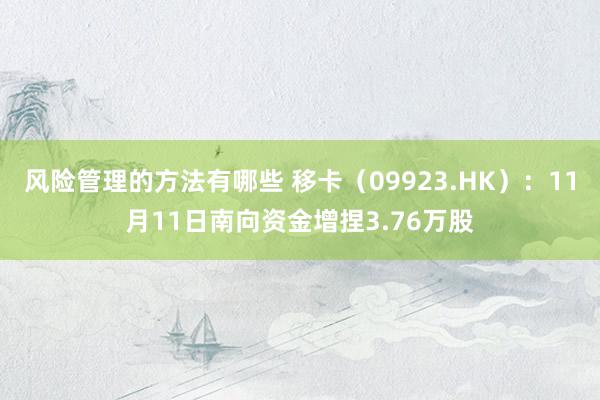 风险管理的方法有哪些 移卡（09923.HK）：11月11日南向资金增捏3.76万股